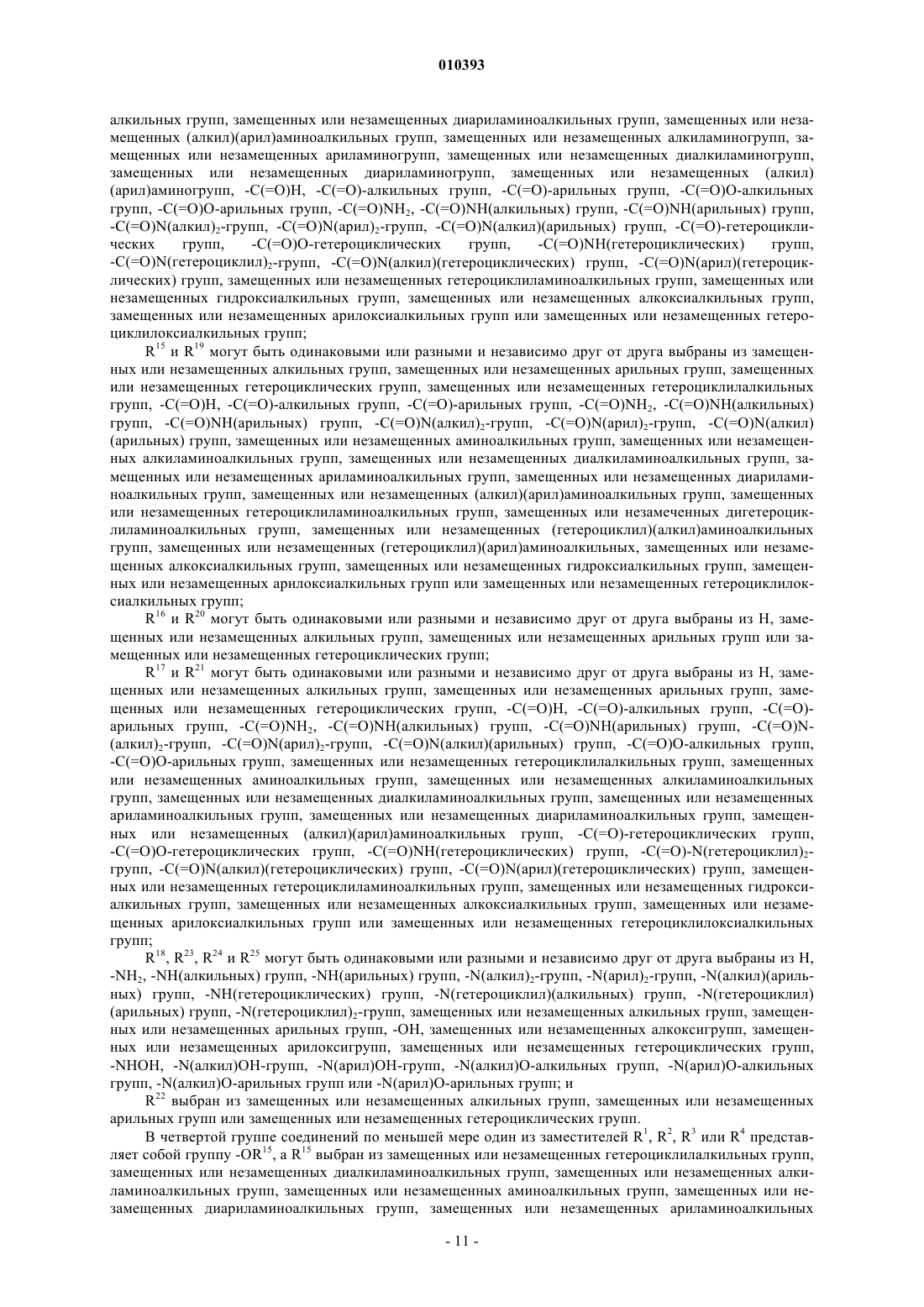 010393

алкильных групп, замещенных или незамещенных диариламиноалкильных групп, замещенных или незамещенных (алкил)(арил)аминоалкильных групп, замещенных или незамещенных алкиламиногрупп, замещенных или незамещенных ариламиногрупп, замещенных или незамещенных диалкиламиногрупп, замещенных или незамещенных диариламиногрупп, замещенных или незамещенных (алкил)(арил)аминогрупп, -C(=O)H, -C(=O)-алкильных групп, -C(=O)-арильных групп, -C(=O)O-алкильных групп, -C(=O)O-арильных групп, -C(=O)NH$_2$, -C(=O)NH(алкильных) групп, -C(=O)NH(арильных) групп, -C(=O)N(алкил)$_2$-групп, -C(=O)N(арил)$_2$-групп, -C(=O)N(алкил)(арильных) групп, -C(=O)-гетероциклических групп, -C(=O)O-гетероциклических групп, -C(=O)NH(гетероциклических) групп, -C(=O)N(гетероциклил)$_2$-групп, -C(=O)N(алкил)(гетероциклических) групп, -C(=O)N(арил)(гетероциклических) групп, замещенных или незамещенных гетероциклиламиноалкильных групп, замещенных или незамещенных гидроксиалкильных групп, замещенных или незамещенных алкоксиалкильных групп, замещенных или незамещенных арилоксиалкильных групп или замещенных или незамещенных гетероциклилоксиалкильных групп;

R$^{15}$ и R$^{19}$ могут быть одинаковыми или разными и независимо друг от друга выбраны из замещенных или незамещенных алкильных групп, замещенных или незамещенных арильных групп, замещенных или незамещенных гетероциклических групп, замещенных или незамещенных гетероциклилалкильных групп, -C(=O)H, -C(=O)-алкильных групп, -C(=O)-арильных групп, -C(=O)NH$_2$, -C(=O)NH(алкильных) групп, -C(=O)NH(арильных) групп, -C(=O)N(алкил)$_2$-групп, -C(=O)N(арил)$_2$-групп, -C(=O)N(алкил)(арильных) групп, замещенных или незамещенных аминоалкильных групп, замещенных или незамещенных алкиламиноалкильных групп, замещенных или незамещенных диалкиламиноалкильных групп, замещенных или незамещенных ариламиноалкильных групп, замещенных или незамещенных диариламиноалкильных групп, замещенных или незамещенных (алкил)(арил)аминоалкильных групп, замещенных или незамещенных гетероциклиламиноалкильных групп, замещенных или незамеченных дигетероциклиламиноалкильных групп, замещенных или незамещенных (гетероциклил)(алкил)аминоалкильных групп, замещенных или незамещенных (гетероциклил)(арил)аминоалкильных, замещенных или незамещенных алкоксиалкильных групп, замещенных или незамещенных гидроксиалкильных групп, замещенных или незамещенных арилоксиалкильных групп или замещенных или незамещенных гетероциклилоксиалкильных групп;

R$^{16}$ и R$^{20}$ могут быть одинаковыми или разными и независимо друг от друга выбраны из H, замещенных или незамещенных алкильных групп, замещенных или незамещенных арильных групп или замещенных или незамещенных гетероциклических групп;

R$^{17}$ и R$^{21}$ могут быть одинаковыми или разными и независимо друг от друга выбраны из H, замещенных или незамещенных алкильных групп, замещенных или незамещенных арильных групп, замещенных или незамещенных гетероциклических групп, -C(=O)H, -C(=O)-алкильных групп, -C(=O)-арильных групп, -C(=O)NH$_2$, -C(=O)NH(алкильных) групп, -C(=O)NH(арильных) групп, -C(=O)N-(алкил)$_2$-групп, -C(=O)N(арил)$_2$-групп, -C(=O)N(алкил)(арильных) групп, -C(=O)O-алкильных групп, -C(=O)O-арильных групп, замещенных или незамещенных гетероциклилалкильных групп, замещенных или незамещенных аминоалкильных групп, замещенных или незамещенных алкиламиноалкильных групп, замещенных или незамещенных диалкиламиноалкильных групп, замещенных или незамещенных ариламиноалкильных групп, замещенных или незамещенных диариламиноалкильных групп, замещенных или незамещенных (алкил)(арил)аминоалкильных групп, -C(=O)-гетероциклических групп, -C(=O)O-гетероциклических групп, -C(=O)NH(гетероциклических) групп, -C(=O)-N(гетероциклил)$_2$-групп, -C(=O)N(алкил)(гетероциклических) групп, -C(=O)N(арил)(гетероциклических) групп, замещенных или незамещенных гетероциклиламиноалкильных групп, замещенных или незамещенных гидроксиалкильных групп, замещенных или незамещенных алкоксиалкильных групп, замещенных или незамещенных арилоксиалкильных групп или замещенных или незамещенных гетероциклилоксиалкильных групп;

R$^{18}$, R$^{23}$, R$^{24}$ и R$^{25}$ могут быть одинаковыми или разными и независимо друг от друга выбраны из H, -NH$_2$, -NH(алкильных) групп, -NH(арильных) групп, -N(алкил)$_2$-групп, -N(арил)$_2$-групп, -N(алкил)(арильных) групп, -NH(гетероциклических) групп, -N(гетероциклил)(алкильных) групп, -N(гетероциклил)(арильных) групп, -N(гетероциклил)$_2$-групп, замещенных или незамещенных алкильных групп, замещенных или незамещенных арильных групп, -OH, замещенных или незамещенных алкоксигрупп, замещенных или незамещенных арилоксигрупп, замещенных или незамещенных гетероциклических групп, -NHOH, -N(алкил)OH-групп, -N(арил)OH-групп, -N(алкил)O-алкильных групп, -N(арил)O-алкильных групп, -N(алкил)O-арильных групп или -N(арил)O-арильных групп; и

R$^{22}$ выбран из замещенных или незамещенных алкильных групп, замещенных или незамещенных арильных групп или замещенных или незамещенных гетероциклических групп.

В четвертой группе соединений по меньшей мере один из заместителей R$^1$, R$^2$, R$^3$ или R$^4$ представляет собой группу -OR$^{15}$, а R$^{15}$ выбран из замещенных или незамещенных гетероциклилалкильных групп, замещенных или незамещенных диалкиламиноалкильных групп, замещенных или незамещенных алкиламиноалкильных групп, замещенных или незамещенных аминоалкильных групп, замещенных или незамещенных диариламиноалкильных групп, замещенных или незамещенных ариламиноалкильных

- 11 -